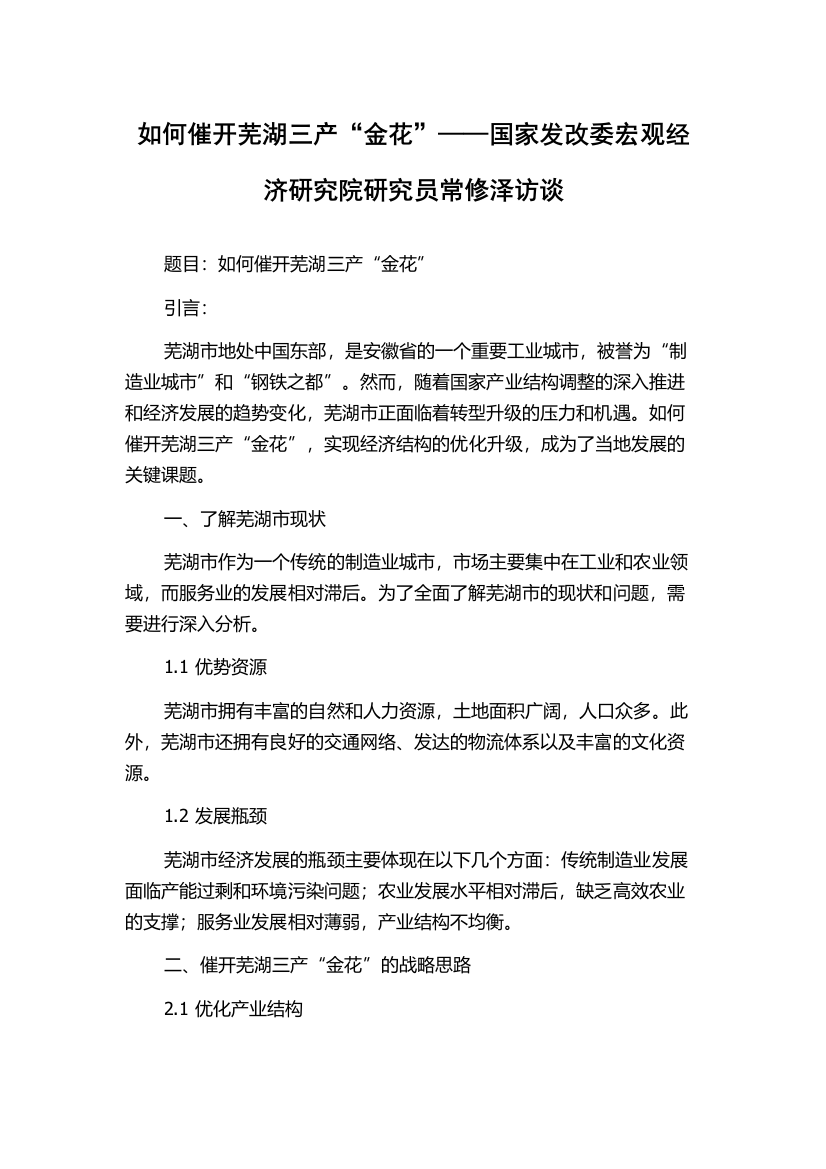 如何催开芜湖三产“金花”——国家发改委宏观经济研究院研究员常修泽访谈

题目：如何催开芜湖三产“金花”

引言：

芜湖市地处中国东部，是安徽省的一个重要工业城市，被誉为“制造业城市”和“钢铁之都”。然而，随着国家产业结构调整的深入推进和经济发展的趋势变化，芜湖市正面临着转型升级的压力和机遇。如何催开芜湖三产“金花”，实现经济结构的优化升级，成为了当地发展的关键课题。

一、了解芜湖市现状

芜湖市作为一个传统的制造业城市，市场主要集中在工业和农业领域，而服务业的发展相对滞后。为了全面了解芜湖市的现状和问题，需要进行深入分析。

1.1 优势资源

芜湖市拥有丰富的自然和人力资源，土地面积广阔，人口众多。此外，芜湖市还拥有良好的交通网络、发达的物流体系以及丰富的文化资源。

1.2 发展瓶颈

芜湖市经济发展的瓶颈主要体现在以下几个方面：传统制造业发展面临产能过剩和环境污染问题；农业发展水平相对滞后，缺乏高效农业的支撑；服务业发展相对薄弱，产业结构不均衡。

二、催开芜湖三产“金花”的战略思路

2.1 优化产业结构